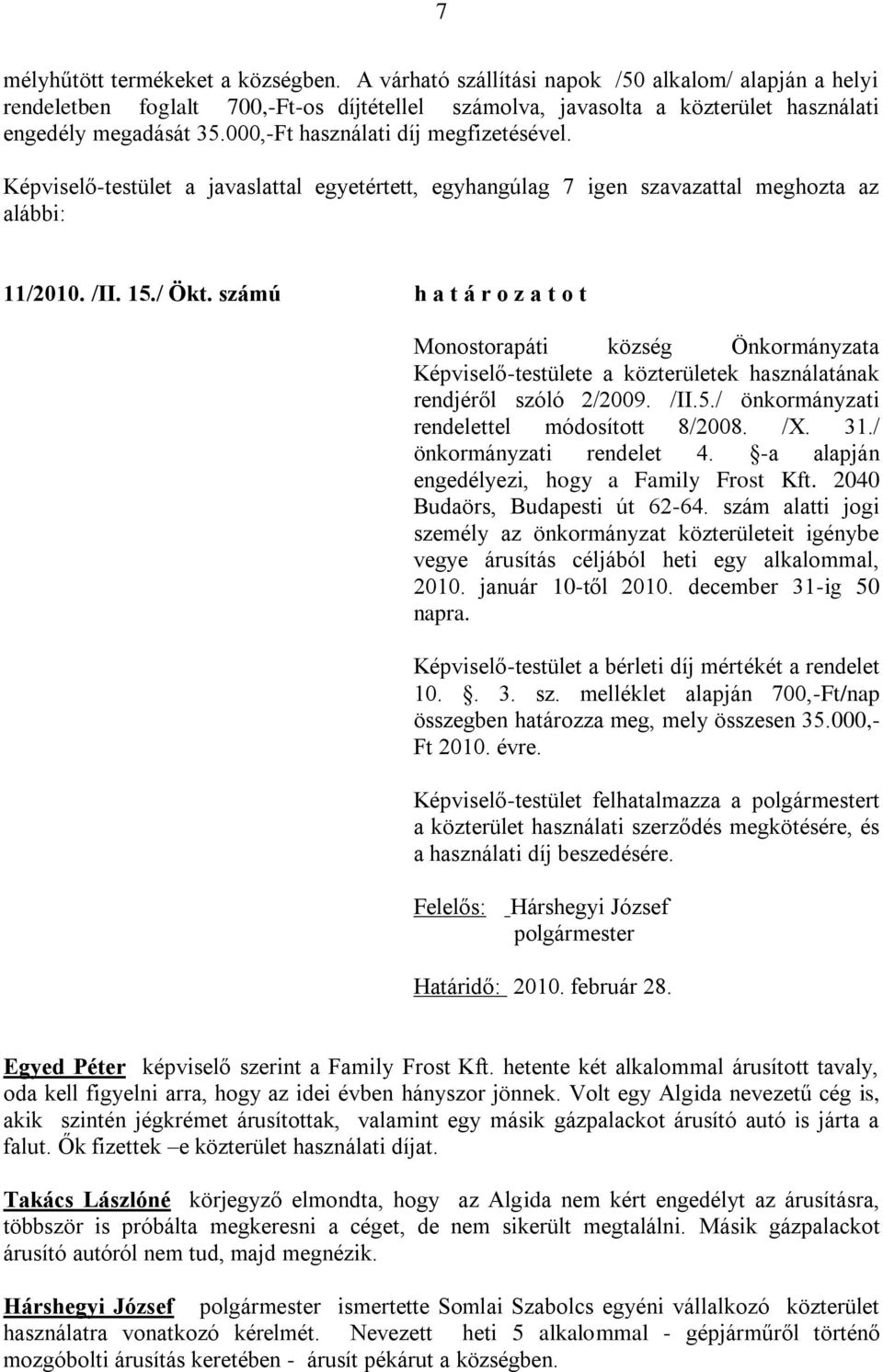 7

mélyhűtött termékeket a községben. A várható szállítási napok /50 alkalom/ alapján a helyi rendeletben foglalt 700,-Ft-os díjtétellel számolva, javasolta a közterület használati engedély megadását 35.000,-Ft használati díj megfizetésével.

Képviselő-testület a javaslattal egyetértett, egyhangúlag 7 igen szavazattal meghozta az alábbi:

11/2010. /II. 15./ Ökt. számú h a t á r o z a t o t

Monostorapáti község Önkormányzata Képviselő-testülete a közterületek használatának rendjéről szóló 2/2009. /II.5./ önkormányzati rendelettel módosított 8/2008. /X. 31./ önkormányzati rendelet 4. §-a alapján engedélyezi, hogy a Family Frost Kft. 2040 Budaörs, Budapesti út 62-64. szám alatti jogi személy az önkormányzat közterületeit igénybe vegye árusítás céljából heti egy alkalommal, 2010. január 10-től 2010. december 31-ig 50 napra.

Képviselő-testület a bérleti díj mértékét a rendelet 10. §. 3. sz. melléklet alapján 700,-Ft/nap összegben határozza meg, mely összesen 35.000,-Ft 2010. évre.

Képviselő-testület felhatalmazza a polgármestert a közterület használati szerződés megkötésére, és a használati díj beszedésére.

Felelős: Hárshegyi József
polgármester

Határidő: 2010. február 28.

Egyed Péter képviselő szerint a Family Frost Kft. hetente két alkalommal árusított tavaly, oda kell figyelni arra, hogy az idei évben hányszor jönnek. Volt egy Algida nevezetű cég is, akik szintén jégkrémet árusítottak, valamint egy másik gázpalackot árusító autó is járta a falut. Ők fizettek –e közterület használati díjat.

Takács Lászlóné körjegyző elmondta, hogy az Algida nem kért engedélyt az árusításra, többször is próbálta megkeresni a céget, de nem sikerült megtalálni. Másik gázpalackot árusító autóról nem tud, majd megnézik.

Hárshegyi József polgármester ismertette Somlai Szabolcs egyéni vállalkozó közterület használatra vonatkozó kérelmét. Nevezett heti 5 alkalommal - gépjárműről történő mozgóbolti árusítás keretében - árusít pékárut a községben.